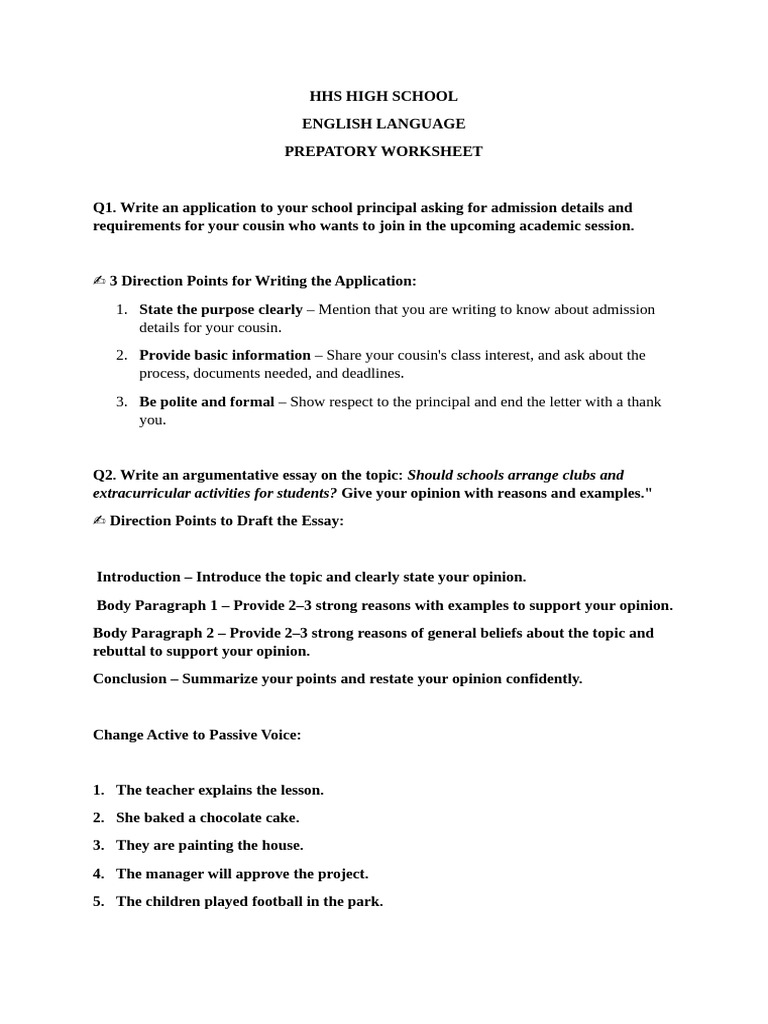 HHS HIGH SCHOOL

ENGLISH LANGUAGE

PREPATORY WORKSHEET

Q1. Write an application to your school principal asking for admission details and requirements for your cousin who wants to join in the upcoming academic session.

✍ 3 Direction Points for Writing the Application:

1. State the purpose clearly – Mention that you are writing to know about admission details for your cousin.
2. Provide basic information – Share your cousin's class interest, and ask about the process, documents needed, and deadlines.
3. Be polite and formal – Show respect to the principal and end the letter with a thank you.

Q2. Write an argumentative essay on the topic: Should schools arrange clubs and extracurricular activities for students? Give your opinion with reasons and examples."

✍ Direction Points to Draft the Essay:

Introduction – Introduce the topic and clearly state your opinion.

Body Paragraph 1 – Provide 2–3 strong reasons with examples to support your opinion.

Body Paragraph 2 – Provide 2–3 strong reasons of general beliefs about the topic and rebuttal to support your opinion.

Conclusion – Summarize your points and restate your opinion confidently.

Change Active to Passive Voice:

1. The teacher explains the lesson.
2. She baked a chocolate cake.
3. They are painting the house.
4. The manager will approve the project.
5. The children played football in the park.